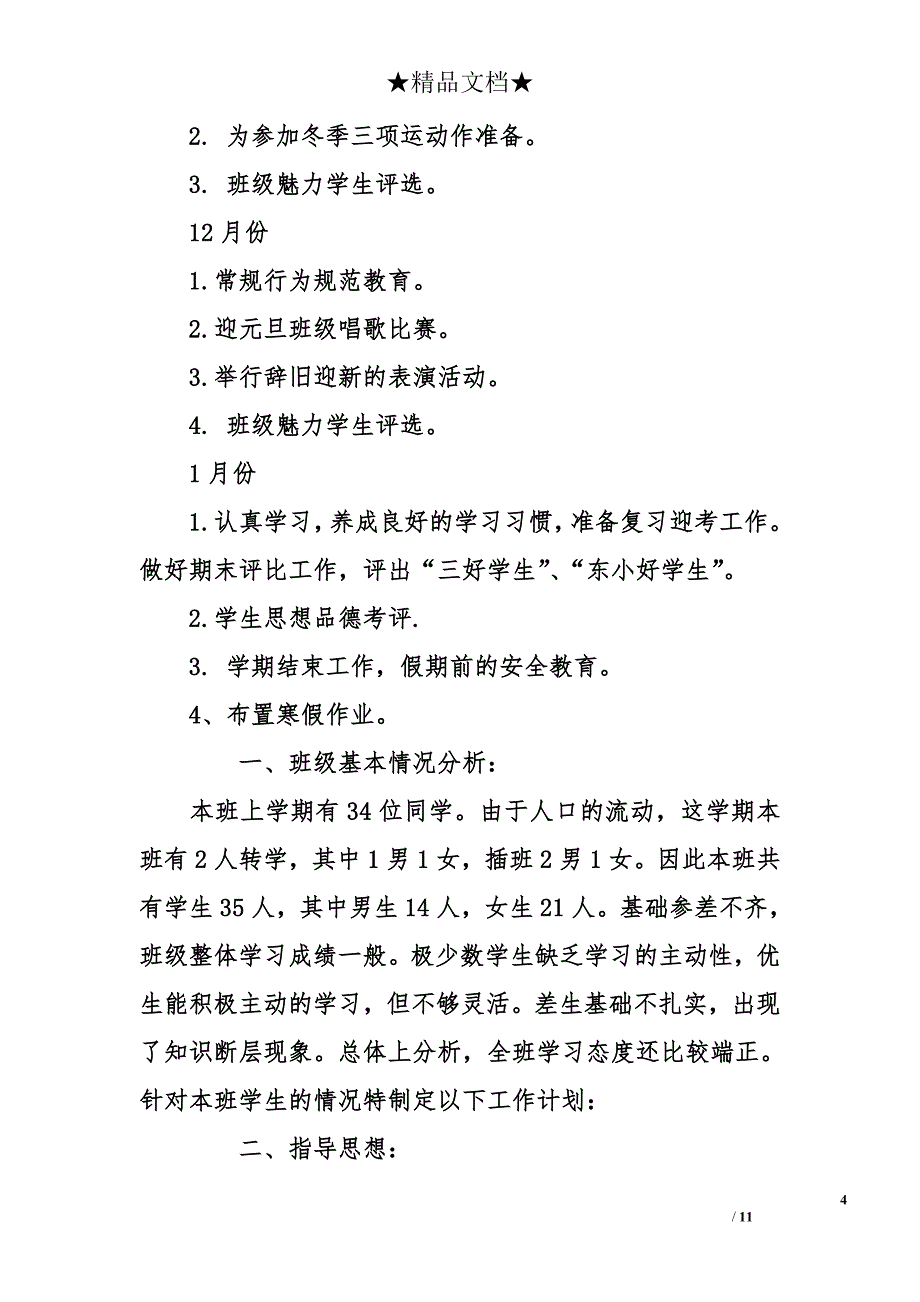 ★精品文档★

2. 为参加冬季三项运动作准备。

3. 班级魅力学生评选。

12月份

1.常规行为规范教育。

2.迎元旦班级唱歌比赛。

3.举行辞旧迎新的表演活动。

4. 班级魅力学生评选。

1月份

1.认真学习，养成良好的学习习惯，准备复习迎考工作。做好期末评比工作，评出“三好学生”、“东小好学生”。

2.学生思想品德考评.

3. 学期结束工作，假期前的安全教育。

4、布置寒假作业。

一、班级基本情况分析：

本班上学期有34位同学。由于人口的流动，这学期本班有2人转学，其中1男1女，插班2男1女。因此本班共有学生35人，其中男生14人，女生21人。基础参差不齐，班级整体学习成绩一般。极少数学生缺乏学习的主动性，优生能积极主动的学习，但不够灵活。差生基础不扎实，出现了知识断层现象。总体上分析，全班学习态度还比较端正。针对本班学生的情况特制定以下工作计划：

二、指导思想：

4

/ 11